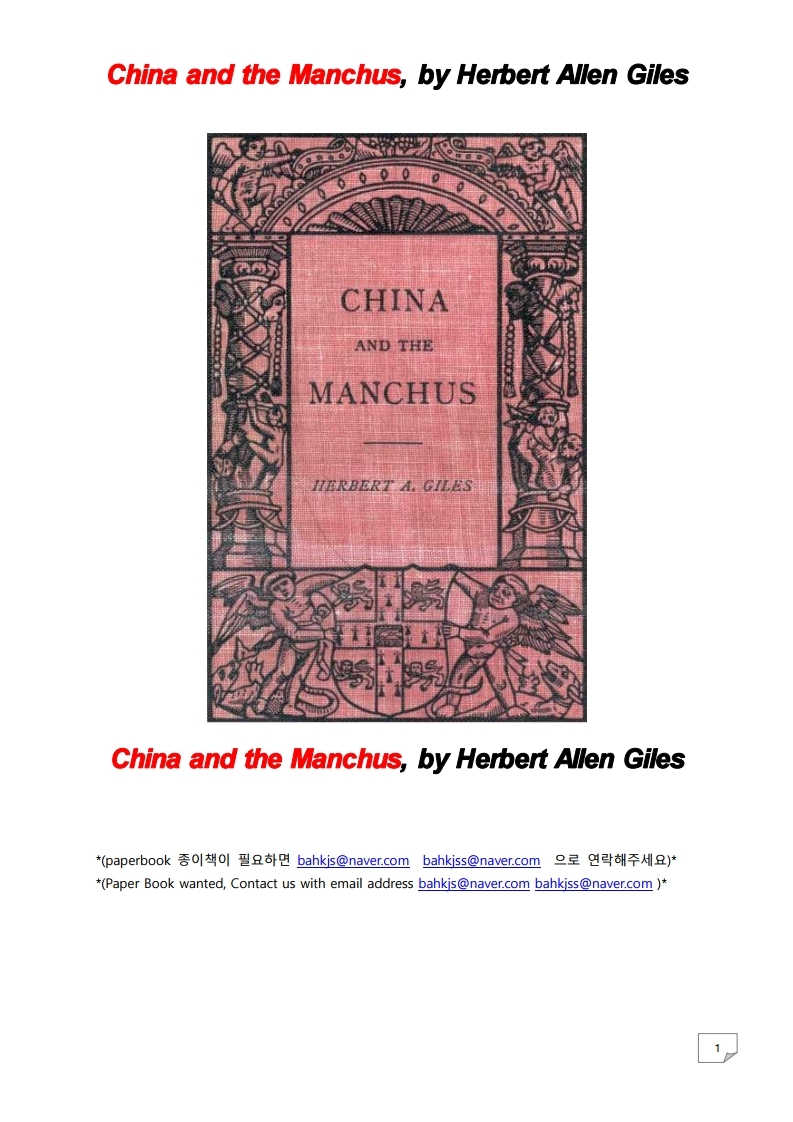 China and the Manchus, by Herbert Allen Giles

CHINA

AND THE

MANCHUS

HERBERT A. GILES

China and the Manchus, by Herbert Allen Giles

*(paperbook 종이책이 필요하면 bahkjs@naver.com bahkjss@naver.com 으로 연락해주세요)*
*(Paper Book wanted, Contact us with email address bahkjs@naver.com bahkjss@naver.com )*

1